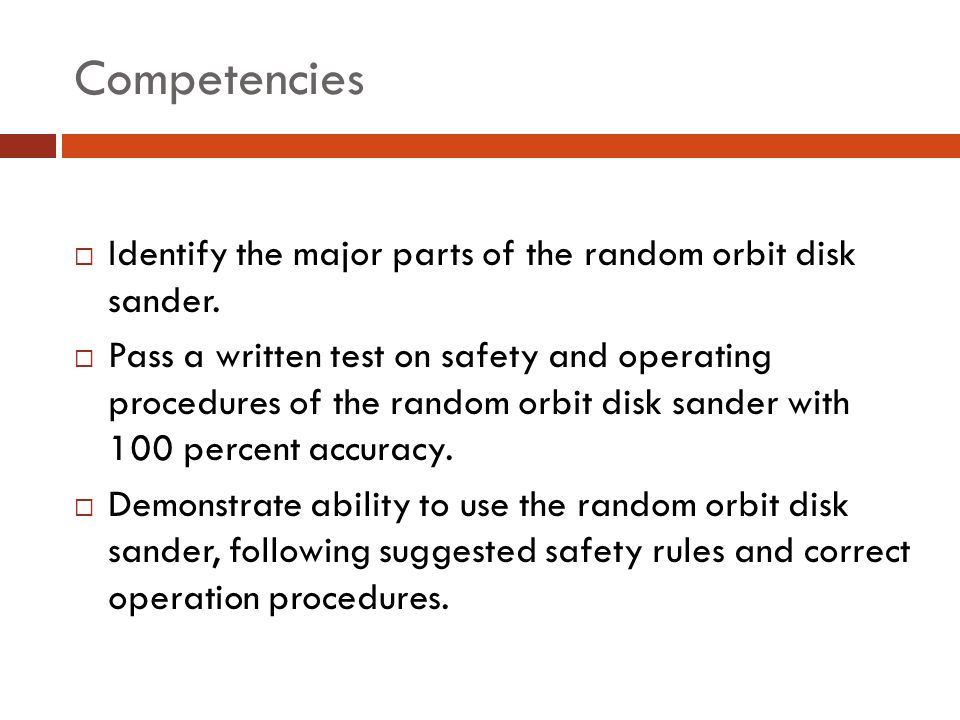 Competencies

□ Identify the major parts of the random orbit disk sander.

□ Pass a written test on safety and operating procedures of the random orbit disk sander with 100 percent accuracy.

□ Demonstrate ability to use the random orbit disk sander, following suggested safety rules and correct operation procedures.